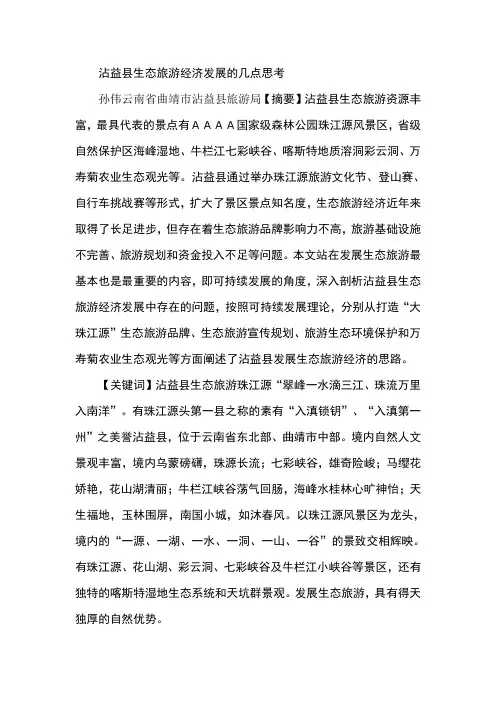 沾益县生态旅游经济发展的几点思考

孙伟云南省曲靖市沾益县旅游局【摘要】沾益县生态旅游资源丰富，最具代表的景点有ＡＡＡＡ国家级森林公园珠江源风景区，省级自然保护区海峰湿地、牛栏江七彩峡谷、喀斯特地质溶洞彩云洞、万寿菊农业生态观光等。沾益县通过举办珠江源旅游文化节、登山赛、自行车挑战赛等形式，扩大了景区景点知名度，生态旅游经济近年来取得了长足进步，但存在着生态旅游品牌影响力不高，旅游基础设施不完善、旅游规划和资金投入不足等问题。本文站在发展生态旅游最基本也是最重要的内容，即可持续发展的角度，深入剖析沾益县生态旅游经济发展中存在的问题，按照可持续发展理论，分别从打造“大珠江源”生态旅游品牌、生态旅游宣传规划、旅游生态环境保护和万寿菊农业生态观光等方面阐述了沾益县发展生态旅游经济的思路。

【关键词】沾益县生态旅游珠江源“翠峰一水滴三江、珠流万里入南洋”。有珠江源头第一县之称的素有“入滇锁钥”、“入滇第一州”之美誉沾益县，位于云南省东北部、曲靖市中部。境内自然人文景观丰富，境内乌蒙磅礴，珠源长流；七彩峡谷，雄奇险峻；马缨花娇艳，花山湖清丽；牛栏江峡谷荡气回肠，海峰水桂林心旷神怡；天生福地，玉林围屏，南国小城，如沐春风。以珠江源风景区为龙头，境内的“一源、一湖、一水、一洞、一山、一谷”的景致交相辉映。有珠江源、花山湖、彩云洞、七彩峡谷及牛栏江小峡谷等景区，还有独特的喀斯特湿地生态系统和天坑群景观。发展生态旅游，具有得天独厚的自然优势。